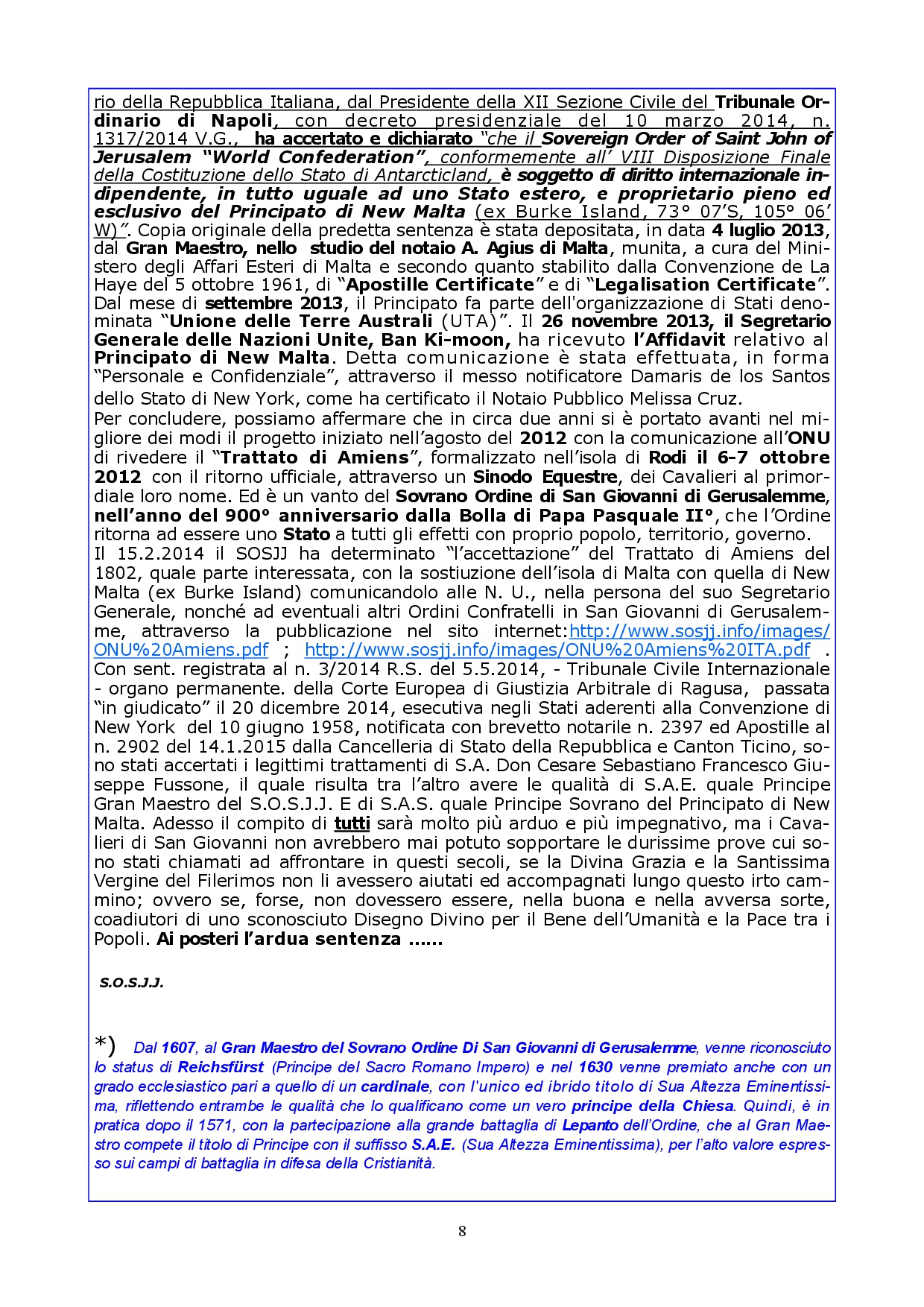 rio della Repubblica Italiana, dal Presidente della XII Sezione Civile del Tribunale Ordinario di Napoli, con decreto presidenziale del 10 marzo 2014, n. 1317/2014 V.G., ha accertato e dichiarato "che il Sovereign Order of Saint John of Jerusalem "World Confederation", conformemente all' VIII Disposizione Finale della Costituzione dello Stato di Antarcticland, è soggetto di diritto internazionale indipendente, in tutto uguale ad uno Stato estero, e proprietario pieno ed esclusivo del Principato di New Malta (ex Burke Island, 73° 07'S, 105° 06' W)". Copia originale della predetta sentenza è stata depositata, in data 4 luglio 2013, dal Gran Maestro, nello studio del notaio A. Agius di Malta, munita, a cura del Ministero degli Affari Esteri di Malta e secondo quanto stabilito dalla Convenzione de La Haye del 5 ottobre 1961, di "Apostille Certificate" e di "Legalisation Certificate". Dal mese di settembre 2013, il Principato fa parte dell'organizzazione di Stati denominata "Unione delle Terre Australi (UTA)". Il 26 novembre 2013, il Segretario Generale delle Nazioni Unite, Ban Ki-moon, ha ricevuto l'Affidavit relativo al Principato di New Malta. Detta comunicazione è stata effettuata, in forma "Personale e Confidenziale", attraverso il messo notificatore Damaris de los Santos dello Stato di New York, come ha certificato il Notaio Pubblico Melissa Cruz.
Per concludere, possiamo affermare che in circa due anni si è portato avanti nel migliore dei modi il progetto iniziato nell'agosto del 2012 con la comunicazione all'ONU di rivedere il "Trattato di Amiens", formalizzato nell'isola di Rodi il 6-7 ottobre 2012 con il ritorno ufficiale, attraverso un Sinodo Equestre, dei Cavalieri al primordiale loro nome. Ed è un vanto del Sovrano Ordine di San Giovanni di Gerusalemme, nell'anno del 900° anniversario dalla Bolla di Papa Pasquale II°, che l'Ordine ritorna ad essere uno Stato a tutti gli effetti con proprio popolo, territorio, governo.
Il 15.2.2014 il SOSJJ ha determinato "l'accettazione" del Trattato di Amiens del 1802, quale parte interessata, con la sostiuzione dell'isola di Malta con quella di New Malta (ex Burke Island) comunicandolo alle N. U., nella persona del suo Segretario Generale, nonché ad eventuali altri Ordini Confratelli in San Giovanni di Gerusalemme, attraverso la pubblicazione nel sito internet:http://www.sosjj.info/images/ONU%20Amiens.pdf ; http://www.sosjj.info/images/ONU%20Amiens%20ITA.pdf .
Con sent. registrata al n. 3/2014 R.S. del 5.5.2014, - Tribunale Civile Internazionale - organo permanente. della Corte Europea di Giustizia Arbitrale di Ragusa, passata "in giudicato" il 20 dicembre 2014, esecutiva negli Stati aderenti alla Convenzione di New York del 10 giugno 1958, notificata con brevetto notarile n. 2397 ed Apostille al n. 2902 del 14.1.2015 dalla Cancelleria di Stato della Repubblica e Canton Ticino, sono stati accertati i legittimi trattamenti di S.A. Don Cesare Sebastiano Francesco Giuseppe Fussone, il quale risulta tra l'altro avere le qualità di S.A.E. quale Principe Gran Maestro del S.O.S.J.J. E di S.A.S. quale Principe Sovrano del Principato di New Malta. Adesso il compito di tutti sarà molto più arduo e più impegnativo, ma i Cavalieri di San Giovanni non avrebbero mai potuto sopportare le durissime prove cui sono stati chiamati ad affrontare in questi secoli, se la Divina Grazia e la Santissima Vergine del Filerimos non li avessero aiutati ed accompagnati lungo questo irto cammino; ovvero se, forse, non dovessero essere, nella buona e nella avversa sorte, coadiutori di uno sconosciuto Disegno Divino per il Bene dell'Umanità e la Pace tra i Popoli. Ai posteri l'ardua sentenza ......

S.O.S.J.J.

*) Dal 1607, al Gran Maestro del Sovrano Ordine Di San Giovanni di Gerusalemme, venne riconosciuto lo status di Reichsfürst (Principe del Sacro Romano Impero) e nel 1630 venne premiato anche con un grado ecclesiastico pari a quello di un cardinale, con l'unico ed ibrido titolo di Sua Altezza Eminentissima, riflettendo entrambe le qualità che lo qualificano come un vero principe della Chiesa. Quindi, è in pratica dopo il 1571, con la partecipazione alla grande battaglia di Lepanto dell'Ordine, che al Gran Maestro compete il titolo di Principe con il suffisso S.A.E. (Sua Altezza Eminentissima), per l'alto valore espresso sui campi di battaglia in difesa della Cristianità.

8